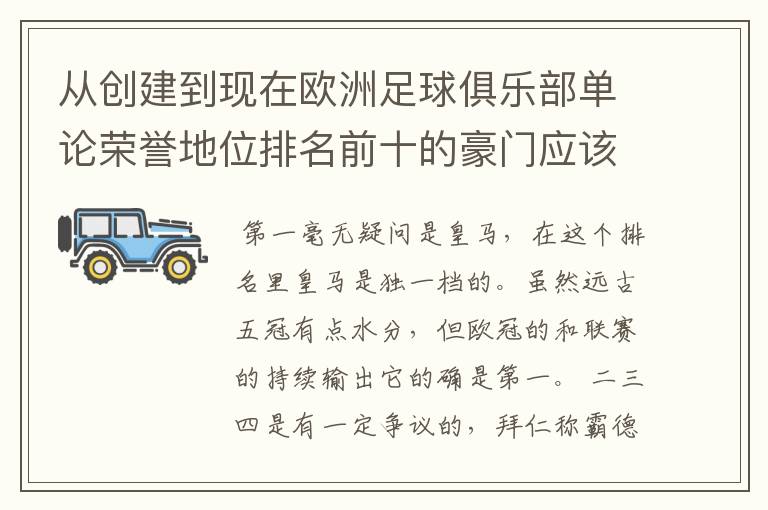 从创建到现在欧洲足球俱乐部单论荣誉地位排名前十的豪门应该

第一毫无疑问是皇马，在这个排名里皇马是独一档的。虽然远古五冠有点水分，但欧冠的和联赛的持续输出它的确是第一。 二三四是有一定争议的，拜仁称霸德